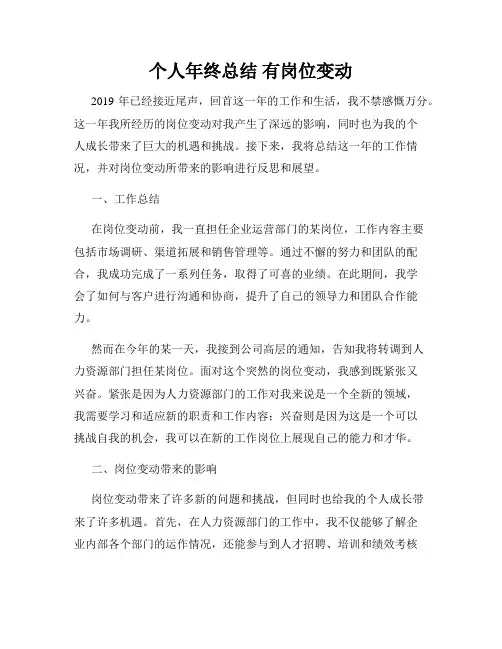 个人年终总结 有岗位变动

2019 年已经接近尾声，回首这一年的工作和生活，我不禁感慨万分。这一年我所经历的岗位变动对我产生了深远的影响，同时也为我的个人成长带来了巨大的机遇和挑战。接下来，我将总结这一年的工作情况，并对岗位变动所带来的影响进行反思和展望。

一、工作总结

在岗位变动前，我一直担任企业运营部门的某岗位，工作内容主要包括市场调研、渠道拓展和销售管理等。通过不懈的努力和团队的配合，我成功完成了一系列任务，取得了可喜的业绩。在此期间，我学会了如何与客户进行沟通和协商，提升了自己的领导力和团队合作能力。

然而在今年的某一天，我接到公司高层的通知，告知我将转调到人力资源部门担任某岗位。面对这个突然的岗位变动，我感到既紧张又兴奋。紧张是因为人力资源部门的工作对我来说是一个全新的领域，我需要学习和适应新的职责和工作内容；兴奋则是因为这是一个可以挑战自我的机会，我可以在新的工作岗位上展现自己的能力和才华。

二、岗位变动带来的影响

岗位变动带来了许多新的问题和挑战，但同时也给我的个人成长带来了许多机遇。首先，在人力资源部门的工作中，我不仅能够了解企业内部各个部门的运作情况，还能参与到人才招聘、培训和绩效考核